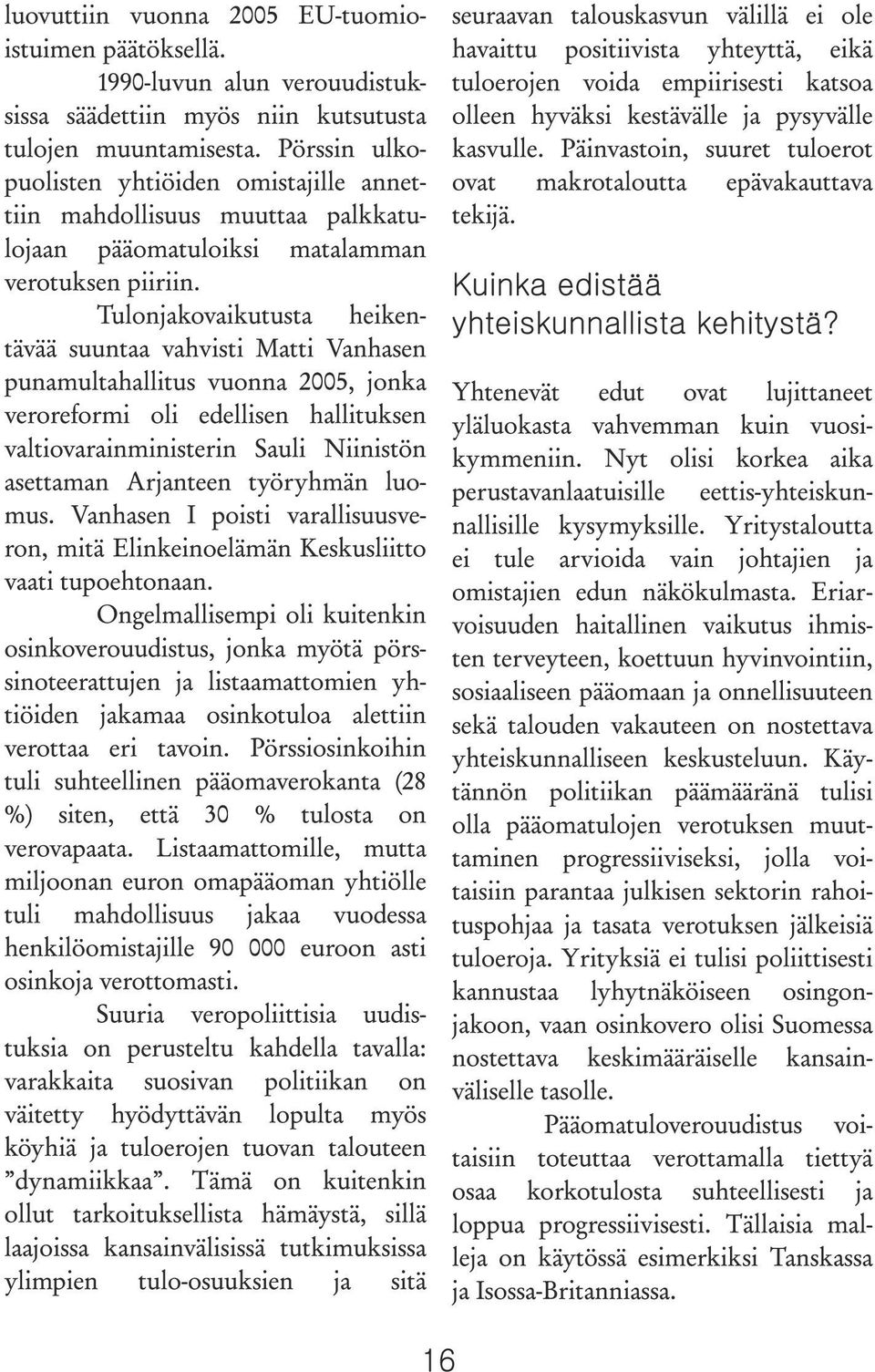 luovuttiin vuonna 2005 EU-tuomioistuimen päätöksellä.

1990-luvun alun verouudistuksissa säädettiin myös niin kutsutusta tulojen muuntamisesta. Pörssin ulkopuolisten yhtiöiden omistajille annettiin mahdollisuus muuttaa palkkatulojaan pääomatuloiksi matalamman verotuksen piiriin.

Tulonjakovaikutusta heikentävää suuntaa vahvisti Matti Vanhasen punamultahallitus vuonna 2005, jonka veroreformi oli edellisen hallituksen valtiovarainministerin Sauli Niinistön asettaman Arjanteen työryhmän luomus. Vanhasen I poisti varallisuusveron, mitä Elinkeinoelämän Keskusliitto vaati tupoehtonaan.

Ongelmallisempi oli kuitenkin osinkoverouudistus, jonka myötä pörssinoteerattujen ja listaamattomien yhtiöiden jakamaa osinkotuloa alettiin verottaa eri tavoin. Pörssiosinkoihin tuli suhteellinen pääomaverokanta (28 %) siten, että 30 % tulosta on verovapaata. Listaamattomille, mutta miljoonan euron omapääoman yhtiölle tuli mahdollisuus jakaa vuodessa henkilöomistajille 90 000 euroon asti osinkoja verottomasti.

Suuria veropoliittisia uudistuksia on perusteltu kahdella tavalla: varakkaita suosivan politiikan on väitetty hyödyttävän lopulta myös köyhiä ja tuloerojen tuovan talouteen ”dynamiikkaa”. Tämä on kuitenkin ollut tarkoituksellista hämäystä, sillä laajoissa kansainvälisissä tutkimuksissa ylimpien tulo-osuuksien ja sitä seuraavan talouskasvun välillä ei ole havaittu positiivista yhteyttä, eikä tuloerojen voida empiirisesti katsoa olleen hyväksi kestävälle ja pysyvälle kasvulle. Päinvastoin, suuret tuloerot ovat makrotaloutta epävakauttava tekijä.

Kuinka edistää yhteiskunnallista kehitystä?

Yhtenevät edut ovat lujittaneet yläluokasta vahvemman kuin vuosikymmeniin. Nyt olisi korkea aika perustavanlaatuisille eettis-yhteiskunnallisille kysymyksille. Yritystaloutta ei tule arvioida vain johtajien ja omistajien edun näkökulmasta. Eriarvoisuuden haitallinen vaikutus ihmisten terveyteen, koettuun hyvinvointiin, sosiaaliseen pääomaan ja onnellisuuteen sekä talouden vakauteen on nostettava yhteiskunnalliseen keskusteluun. Käytännön politiikan päämääränä tulisi olla pääomatulojen verotuksen muuttaminen progressiiviseksi, jolla voitaisiin parantaa julkisen sektorin rahoituspohjaa ja tasata verotuksen jälkeisiä tuloeroja. Yrityksiä ei tulisi poliittisesti kannustaa lyhytnäköiseen osingonjakoon, vaan osinkovero olisi Suomessa nostettava keskimääräiselle kansainväliselle tasolle.

Pääomatuloverouudistus voitaisiin toteuttaa verottamalla tiettyä osaa korkotulosta suhteellisesti ja loppua progressiivisesti. Tällaisia malleja on käytössä esimerkiksi Tanskassa ja Isossa-Britanniassa.

16